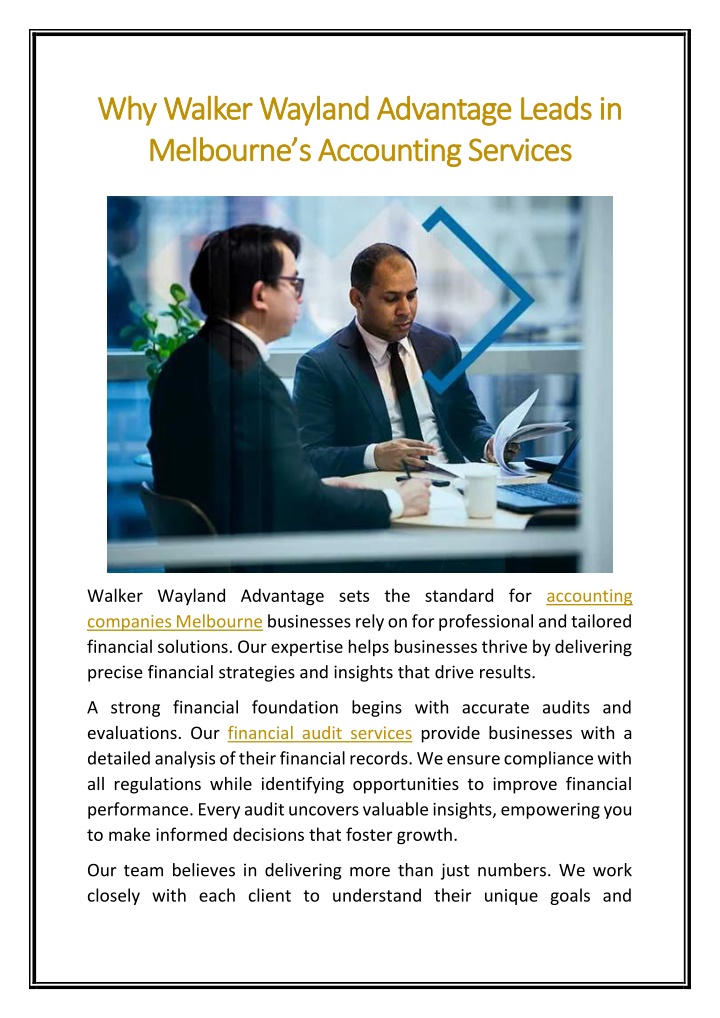 Why Walker Wayland Advantage Leads in Melbourne's Accounting Services

Walker Wayland Advantage sets the standard for accounting companies Melbourne businesses rely on for professional and tailored financial solutions. Our expertise helps businesses thrive by delivering precise financial strategies and insights that drive results.

A strong financial foundation begins with accurate audits and evaluations. Our financial audit services provide businesses with a detailed analysis of their financial records. We ensure compliance with all regulations while identifying opportunities to improve financial performance. Every audit uncovers valuable insights, empowering you to make informed decisions that foster growth.

Our team believes in delivering more than just numbers. We work closely with each client to understand their unique goals and